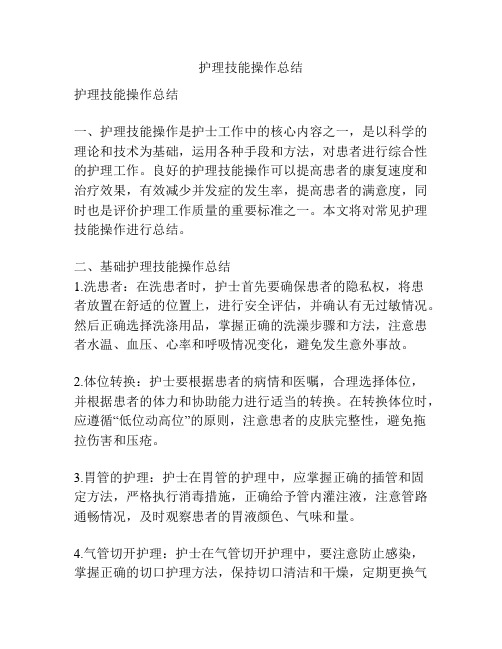 护理技能操作总结

护理技能操作总结

一、护理技能操作是护士工作中的核心内容之一，是以科学的理论和技术为基础，运用各种手段和方法，对患者进行综合性的护理工作。良好的护理技能操作可以提高患者的康复速度和治疗效果，有效减少并发症的发生率，提高患者的满意度，同时也是评价护理工作质量的重要标准之一。本文将对常见护理技能操作进行总结。

二、基础护理技能操作总结
1.洗患者：在洗患者时，护士首先要确保患者的隐私权，将患者放置在舒适的位置上，进行安全评估，并确认有无过敏情况。然后正确选择洗涤用品，掌握正确的洗澡步骤和方法，注意患者水温、血压、心率和呼吸情况变化，避免发生意外事故。

2.体位转换：护士要根据患者的病情和医嘱，合理选择体位，并根据患者的体力和协助能力进行适当的转换。在转换体位时，应遵循“低位动高位”的原则，注意患者的皮肤完整性，避免拖拉伤害和压疮。

3.胃管的护理：护士在胃管的护理中，应掌握正确的插管和固定方法，严格执行消毒措施，正确给予管内灌注液，注意管路通畅情况，及时观察患者的胃液颜色、气味和量。

4.气管切开护理：护士在气管切开护理中，要注意防止感染，掌握正确的切口护理方法，保持切口清洁和干燥，定期更换气